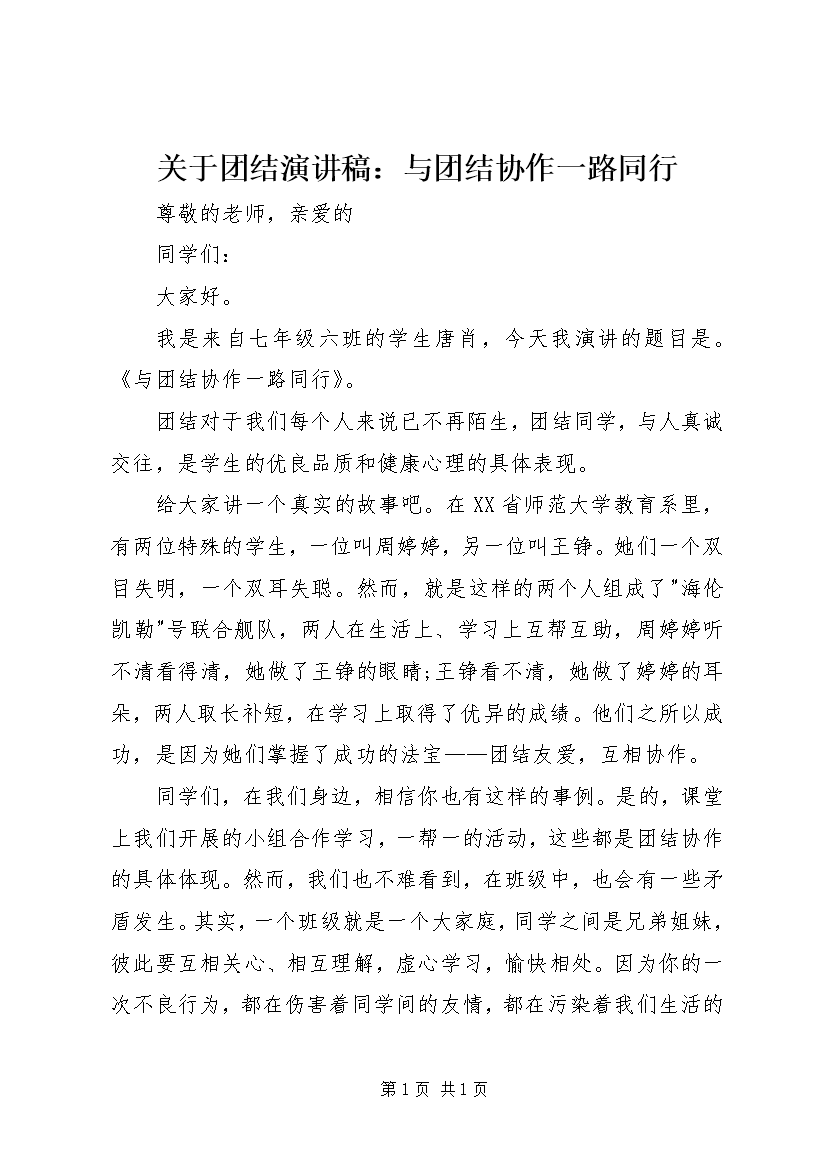 关于团结演讲稿：与团结协作一路同行

尊敬的老师，亲爱的

同学们：

大家好。

我是来自七年级六班的学生唐肖，今天我演讲的题目是。《与团结协作一路同行》。

团结对于我们每个人来说已不再陌生，团结同学，与人真诚交往，是学生的优良品质和健康心理的具体表现。

给大家讲一个真实的故事吧。在XX省师范大学教育系里，有两位特殊的学生，一位叫周婷婷，另一位叫王铮。她们一个双目失明，一个双耳失聪。然而，就是这样的两个人组成了"海伦凯勒"号联合舰队，两人在生活上、学习上互帮互助，周婷婷听不清看得清，她做了王铮的眼睛;王铮看不清，她做了婷婷的耳朵，两人取长补短，在学习上取得了优异的成绩。他们之所以成功，是因为她们掌握了成功的法宝——团结友爱，互相协作。

同学们，在我们身边，相信你也有这样的事例。是的，课堂上我们开展的小组合作学习，一帮一的活动，这些都是团结协作的具体体现。然而，我们也不难看到，在班级中，也会有一些矛盾发生。其实，一个班级就是一个大家庭，同学之间是兄弟姐妹，彼此要互相关心、相互理解，虚心学习，愉快相处。因为你的一次不良行为，都在伤害着同学间的友情，都在污染着我们生活的

第1页 共1页